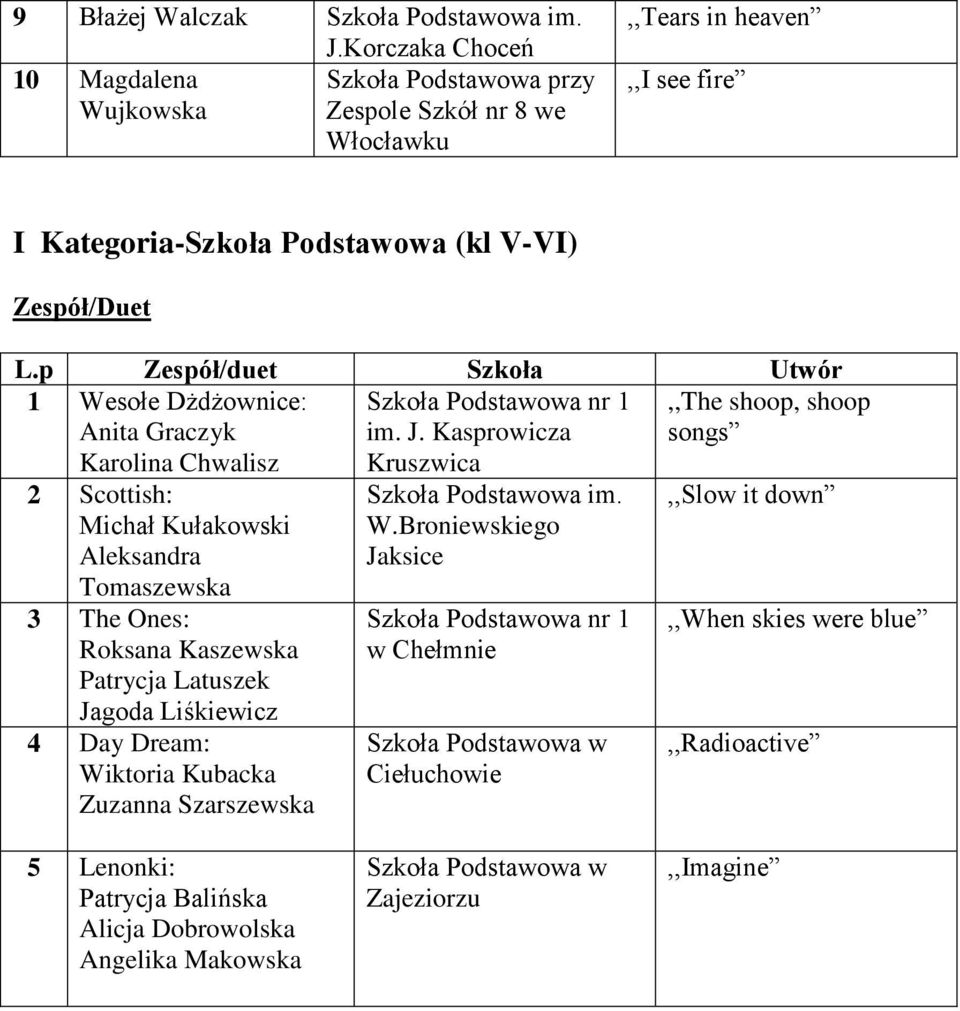 | 9 | Błażej Walczak | Szkoła Podstawowa im. J.Korczaka Choceń | ,,Tears in heaven” |
|---|---|---|---|
| 10 | Magdalena Wujkowska | Szkoła Podstawowa przy Zespole Szkół nr 8 we Włocławku | ,,I see fire” |

I Kategoria-Szkoła Podstawowa (kl V-VI)

Zespół/Duet

| L.p | Zespół/duet | Szkoła | Utwór |
|---|---|---|---|
| 1 | Wesołe Dżdżownice: Anita Graczyk Karolina Chwalisz | Szkoła Podstawowa nr 1 im. J. Kasprowicza Kruszwica | ,,The shoop, shoop songs” |
| 2 | Scottish: Michał Kułakowski Aleksandra Tomaszewska | Szkoła Podstawowa im. W.Broniewskiego Jaksice | ,,Slow it down” |
| 3 | The Ones: Roksana Kaszewska Patrycja Latuszek Jagoda Liśkiewicz | Szkoła Podstawowa nr 1 w Chełmnie | ,,When skies were blue” |
| 4 | Day Dream: Wiktoria Kubacka Zuzanna Szarszewska | Szkoła Podstawowa w Ciełuchowie | ,,Radioactive” |
| 5 | Lenonki: Patrycja Balińska Alicja Dobrowolska Angelika Makowska | Szkoła Podstawowa w Zajeziorzu | ,,Imagine” |